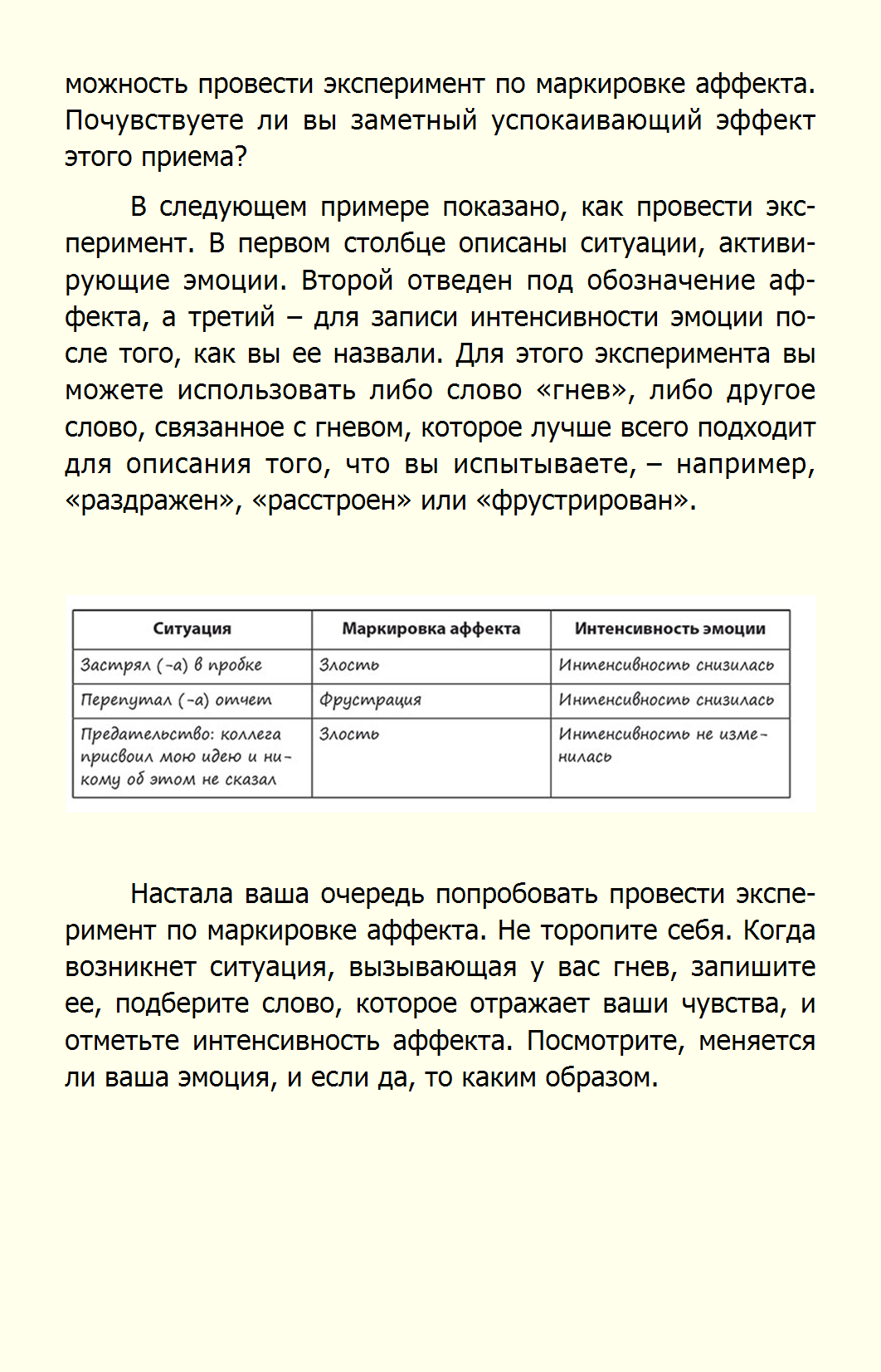 можность провести эксперимент по маркировке аффекта. Почувствуете ли вы заметный успокаивающий эффект этого приема?

В следующем примере показано, как провести эксперимент. В первом столбце описаны ситуации, активирующие эмоции. Второй отведен под обозначение аффекта, а третий – для записи интенсивности эмоции после того, как вы ее назвали. Для этого эксперимента вы можете использовать либо слово «гнев», либо другое слово, связанное с гневом, которое лучше всего подходит для описания того, что вы испытываете, – например, «раздражен», «расстроен» или «фрустрирован».

| Ситуация | Маркировка аффекта | Интенсивность эмоции |
|---|---|---|
| Застрял (-а) в пробке | Злость | Интенсивность снизилась |
| Перепутал (-а) отчет | Фрустрация | Интенсивность снизилась |
| Предательство: коллега присвоил мою идею и никому об этом не сказал | Злость | Интенсивность не изменилась |

Настала ваша очередь попробовать провести эксперимент по маркировке аффекта. Не торопите себя. Когда возникнет ситуация, вызывающая у вас гнев, запишите ее, подберите слово, которое отражает ваши чувства, и отметьте интенсивность аффекта. Посмотрите, меняется ли ваша эмоция, и если да, то каким образом.